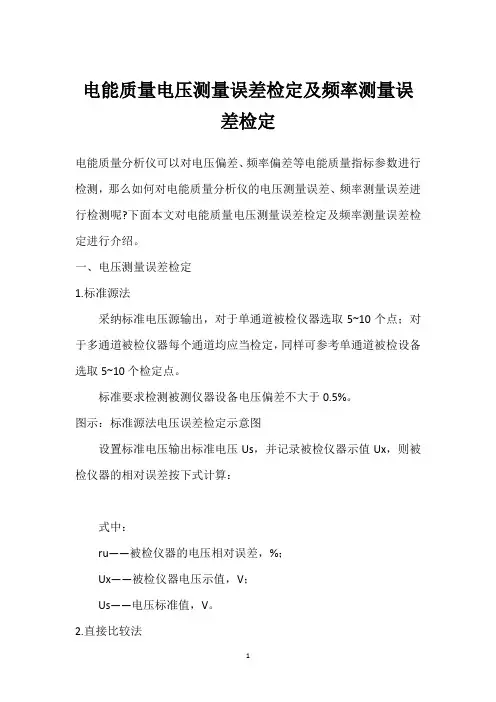 电能质量电压测量误差检定及频率测量误差检定

电能质量分析仪可以对电压偏差、频率偏差等电能质量指标参数进行检测，那么如何对电能质量分析仪的电压测量误差、频率测量误差进行检测呢?下面本文对电能质量电压测量误差检定及频率测量误差检定进行介绍。

一、电压测量误差检定

1.标准源法

采纳标准电压源输出，对于单通道被检仪器选取 5~10 个点；对于多通道被检仪器每个通道均应当检定，同样可参考单通道被检设备选取 5~10 个检定点。

标准要求检测被测仪器设备电压偏差不大于 0.5%。

图示：标准源法电压误差检定示意图

设置标准电压输出标准电压 Us，并记录被检仪器示值 Ux，则被检仪器的相对误差按下式计算：

式中：

ru——被检仪器的电压相对误差，%；

Ux——被检仪器电压示值，V；

Us——电压标准值，V。

2.直接比较法

1